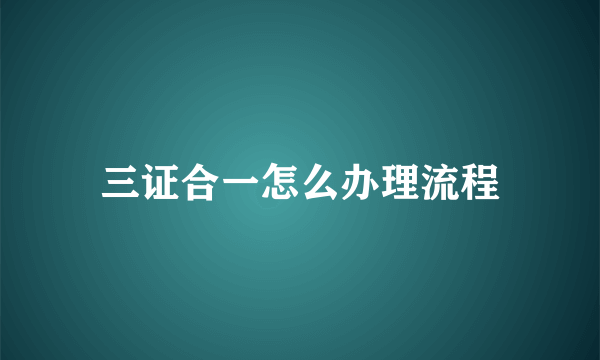 三证合一怎么办理流程